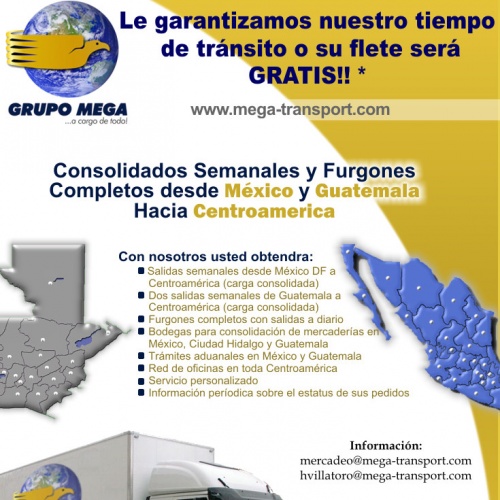 GRUPO MEGA
...a cargo de todo!

Le garantizamos nuestro tiempo de tránsito o su flete será GRATIS!! *

www.mega-transport.com

Consolidados Semanales y Furgones Completos desde México y Guatemala Hacia Centroamerica

Con nosotros usted obtendra:
• Salidas semanales desde México DF a Centroamérica (carga consolidada)
• Dos salidas semanales de Guatemala a Centroamérica (carga consolidada)
• Furgones completos con salidas a diario
• Bodegas para consolidación de mercaderías en México, Ciudad Hidalgo y Guatemala
• Trámites aduanales en México y Guatemala
• Red de oficinas en toda Centroamérica
• Servicio personalizado
• Información períodica sobre el estatus de sus pedidos

Información:
mercadeo@mega-transport.com
hvillatoro@mega-transport.com